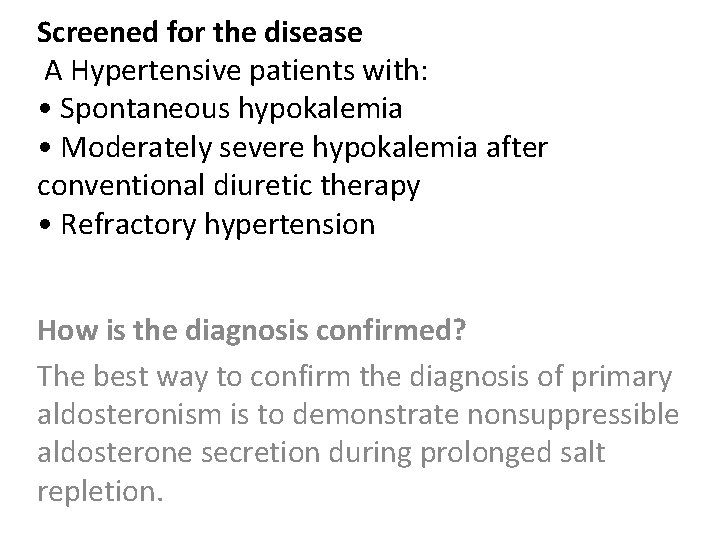 Screened for the disease

A Hypertensive patients with:

• Spontaneous hypokalemia
• Moderately severe hypokalemia after conventional diuretic therapy
• Refractory hypertension

How is the diagnosis confirmed?

The best way to confirm the diagnosis of primary aldosteronism is to demonstrate nonsuppressible aldosterone secretion during prolonged salt repletion.